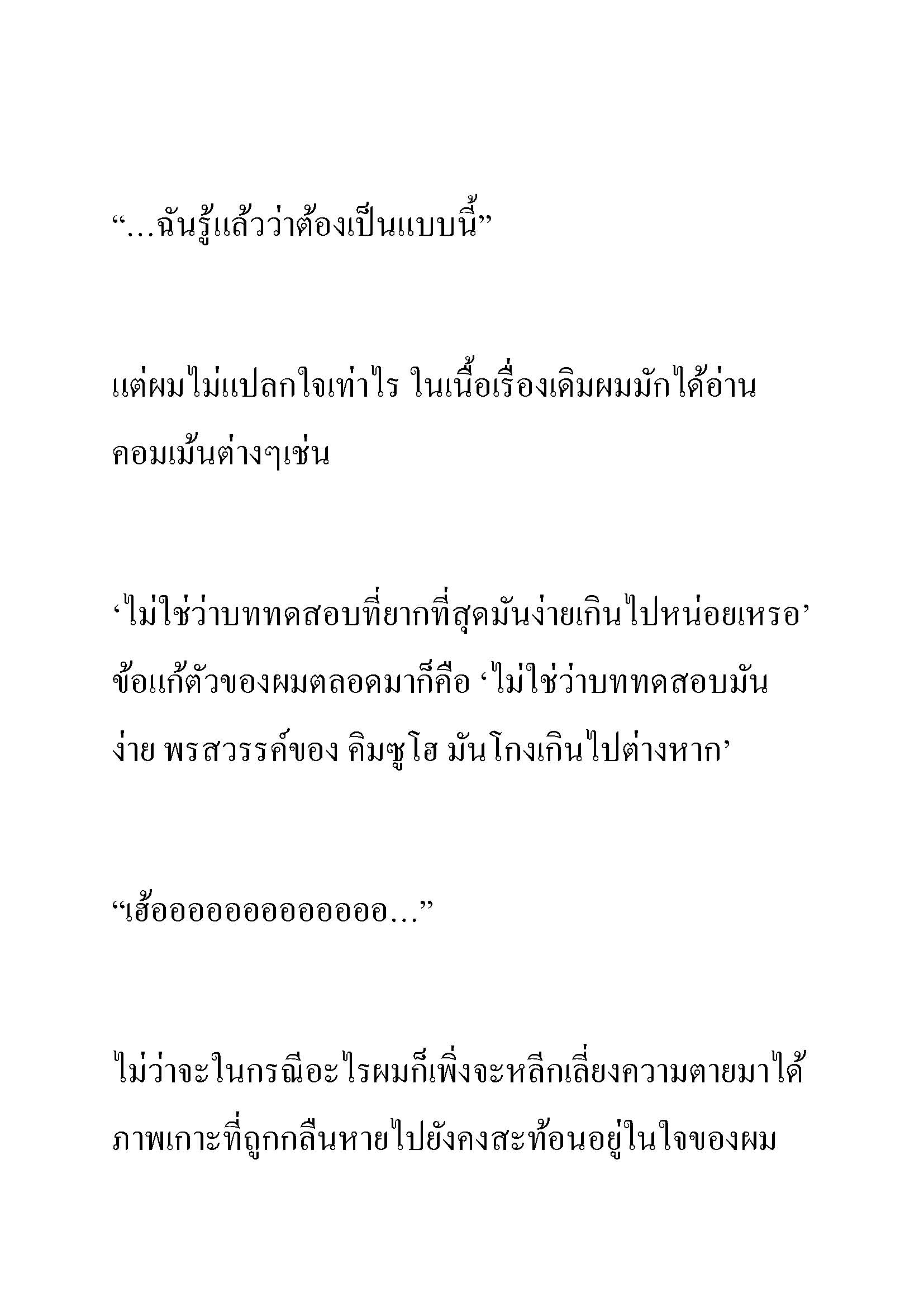 “…ฉันรู้แล้วว่าต้องเป็นแบบนี้”

แต่ผมไม่แปลกใจเท่าไร ในเนื้อเรื่องเดิมผมมักได้อ่านคอมเม้นต่างๆเช่น

‘ไม่ใช่ว่าบททดสอบที่ยากที่สุดมันง่ายเกินไปหน่อยเหรอ’ ข้อแก้ตัวของผมตลอดมาก็คือ ‘ไม่ใช่ว่าบททดสอบมันง่าย พรสวรรค์ของ คิมซูโฮ มันโกงเกินไปต่างหาก’

“เฮ้ออออออออออออออ…”

ไม่ว่าจะในกรณีอะไรผมก็เพิ่งจะหลีกเลี่ยงความตายมาได้ ภาพเกาะที่ถูกกลืนหายไปยังคงสะท้อนอยู่ในใจของผม